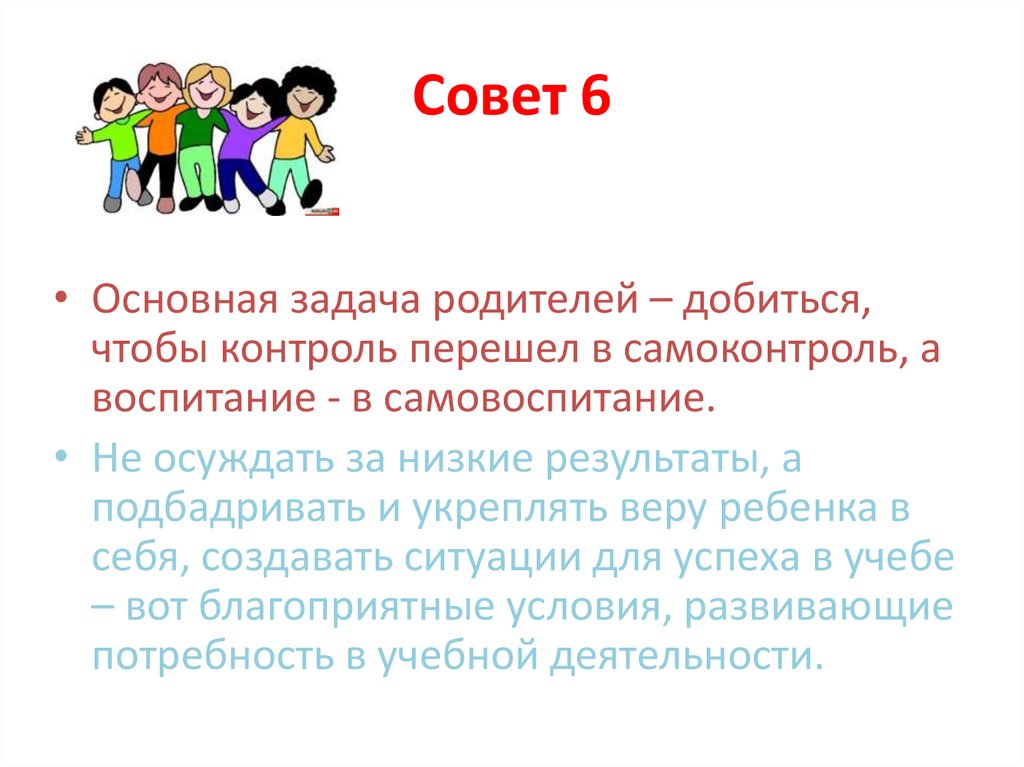 Совет 6

• Основная задача родителей – добиться, чтобы контроль перешел в самоконтроль, а воспитание - в самовоспитание.

• Не осуждать за низкие результаты, а подбадривать и укреплять веру ребенка в себя, создавать ситуации для успеха в учебе – вот благоприятные условия, развивающие потребность в учебной деятельности.